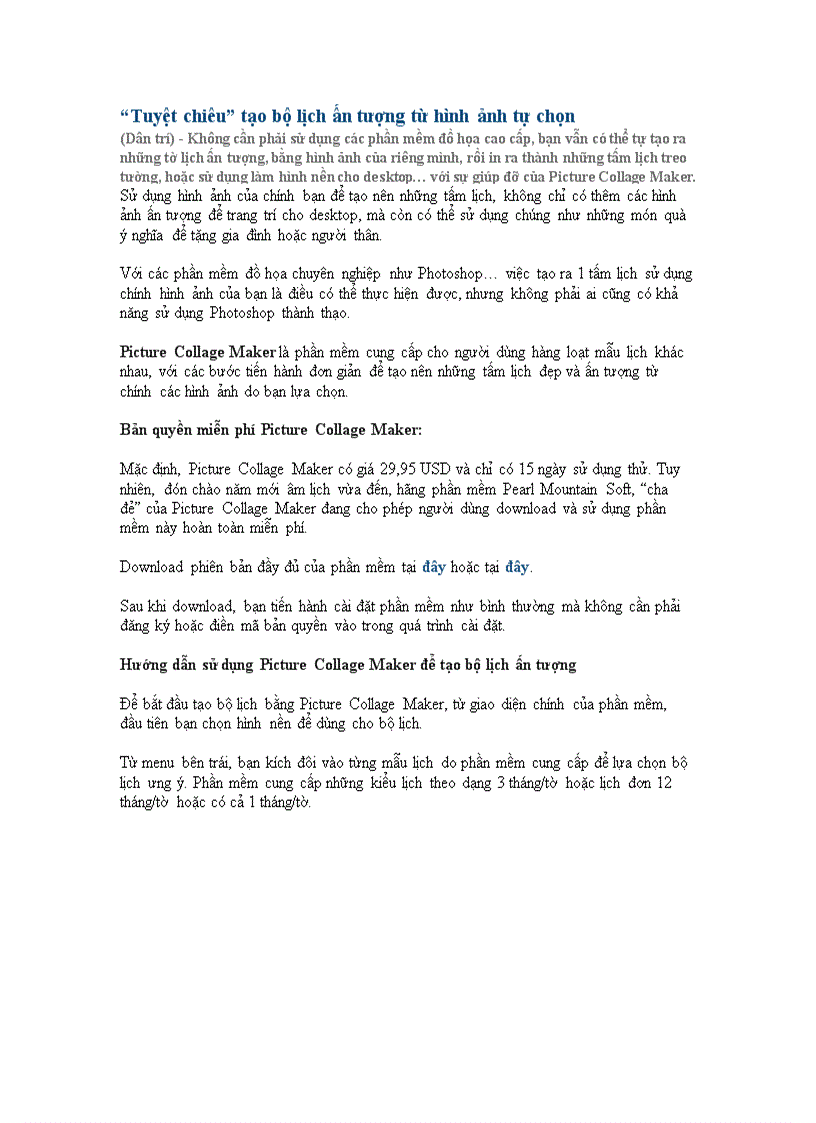 “Tuyệt chiêu” tạo bộ lịch ấn tượng từ hình ảnh tự chọn

(Dân trí) - Không cần phải sử dụng các phần mềm đồ họa cao cấp, bạn vẫn có thể tự tạo ra những tờ lịch ấn tượng, bằng hình ảnh của riêng mình, rồi in ra thành những tấm lịch treo tường, hoặc sử dụng làm hình nền cho desktop… với sự giúp đỡ của Picture Collage Maker.

Sử dụng hình ảnh của chính bạn để tạo nên những tấm lịch, không chỉ có thêm các hình ảnh ấn tượng để trang trí cho desktop, mà còn có thể sử dụng chúng như những món quà ý nghĩa để tặng gia đình hoặc người thân.

Với các phần mềm đồ họa chuyên nghiệp như Photoshop… việc tạo ra 1 tấm lịch sử dụng chính hình ảnh của bạn là điều có thể thực hiện được, nhưng không phải ai cũng có khả năng sử dụng Photoshop thành thạo.

Picture Collage Maker là phần mềm cung cấp cho người dùng hàng loạt mẫu lịch khác nhau, với các bước tiến hành đơn giản để tạo nên những tấm lịch đẹp và ấn tượng từ chính các hình ảnh do bạn lựa chọn.

Bản quyền miễn phí Picture Collage Maker:

Mặc định, Picture Collage Maker có giá 29,95 USD và chỉ có 15 ngày sử dụng thử. Tuy nhiên, đón chào năm mới âm lịch vừa đến, hãng phần mềm Pearl Mountain Soft, “cha đẻ” của Picture Collage Maker đang cho phép người dùng download và sử dụng phần mềm này hoàn toàn miễn phí.

Download phiên bản đầy đủ của phần mềm tại đây hoặc tại đây.

Sau khi download, bạn tiến hành cài đặt phần mềm như bình thường mà không cần phải đăng ký hoặc điền mã bản quyền vào trong quá trình cài đặt.

Hướng dẫn sử dụng Picture Collage Maker để tạo bộ lịch ấn tượng

Để bắt đầu tạo bộ lịch bằng Picture Collage Maker, từ giao diện chính của phần mềm, đầu tiên bạn chọn hình nền để dùng cho bộ lịch.

Từ menu bên trái, bạn kích đôi vào từng mẫu lịch do phần mềm cung cấp để lựa chọn bộ lịch ưng ý. Phần mềm cung cấp những kiểu lịch theo dạng 3 tháng/tờ hoặc lịch đơn 12 tháng/tờ hoặc có cả 1 tháng/tờ.